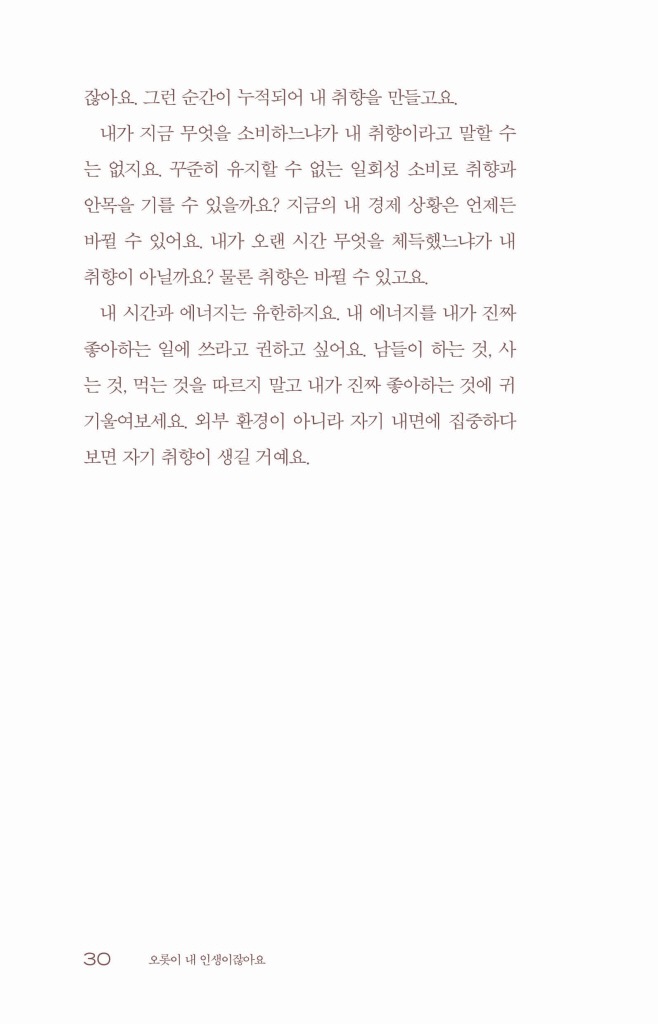 잖아요. 그런 순간이 누적되어 내 취향을 만들고요.

내가 지금 무엇을 소비하느냐가 내 취향이라고 말할 수는 없지요. 꾸준히 유지할 수 없는 일회성 소비로 취향과 안목을 기를 수 있을까요? 지금의 내 경제 상황은 언제든 바뀔 수 있어요. 내가 오랜 시간 무엇을 체득했느냐가 내 취향이 아닐까요? 물론 취향은 바뀔 수 있고요.

내 시간과 에너지는 유한하지요. 내 에너지를 내가 진짜 좋아하는 일에 쓰라고 권하고 싶어요. 남들이 하는 것, 사는 것, 먹는 것을 따르지 말고 내가 진짜 좋아하는 것에 귀 기울여보세요. 외부 환경이 아니라 자기 내면에 집중하다 보면 자기 취향이 생길 거예요.

30 오롯이 내 인생이잖아요